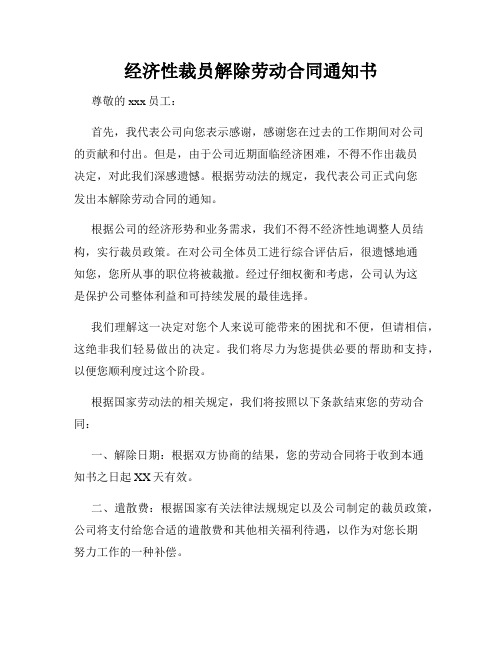 经济性裁员解除劳动合同通知书

尊敬的 xxx 员工：

首先，我代表公司向您表示感谢，感谢您在过去的工作期间对公司的贡献和付出。但是，由于公司近期面临经济困难，不得不作出裁员决定，对此我们深感遗憾。根据劳动法的规定，我代表公司正式向您发出本解除劳动合同的通知。

根据公司的经济形势和业务需求，我们不得不经济性地调整人员结构，实行裁员政策。在对公司全体员工进行综合评估后，很遗憾地通知您，您所从事的职位将被裁撤。经过仔细权衡和考虑，公司认为这是保护公司整体利益和可持续发展的最佳选择。

我们理解这一决定对您个人来说可能带来的困扰和不便，但请相信，这绝非我们轻易做出的决定。我们将尽力为您提供必要的帮助和支持，以便您顺利度过这个阶段。

根据国家劳动法的相关规定，我们将按照以下条款结束您的劳动合同：

一、解除日期：根据双方协商的结果，您的劳动合同将于收到本通知书之日起 XX 天有效。

二、遣散费：根据国家有关法律法规规定以及公司制定的裁员政策，公司将支付给您合适的遣散费和其他相关福利待遇，以作为对您长期努力工作的一种补偿。